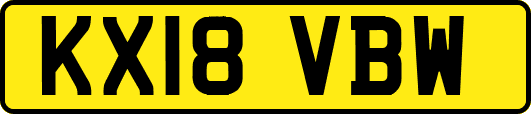 KX18 VBW